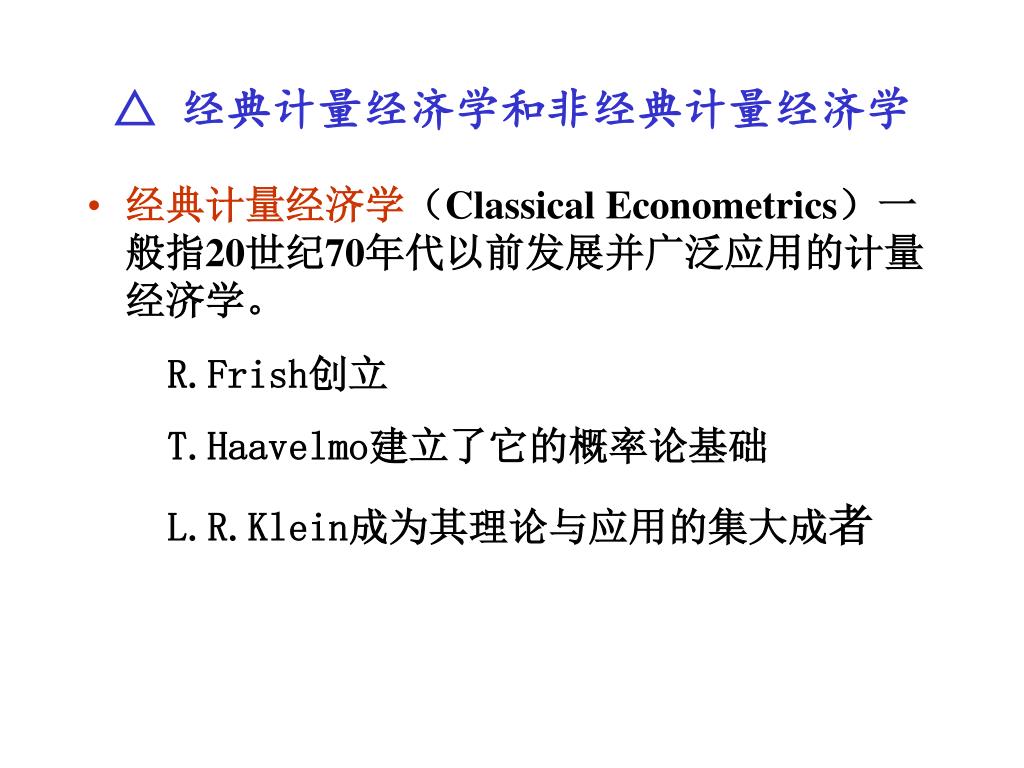 △ 经典计量经济学和非经典计量经济学

• 经典计量经济学（Classical Econometrics）一般指20世纪70年代以前发展并广泛应用的计量经济学。

R.Frish创立

T.Haavelmo建立了它的概率论基础

L.R.Klein成为其理论与应用的集大成者